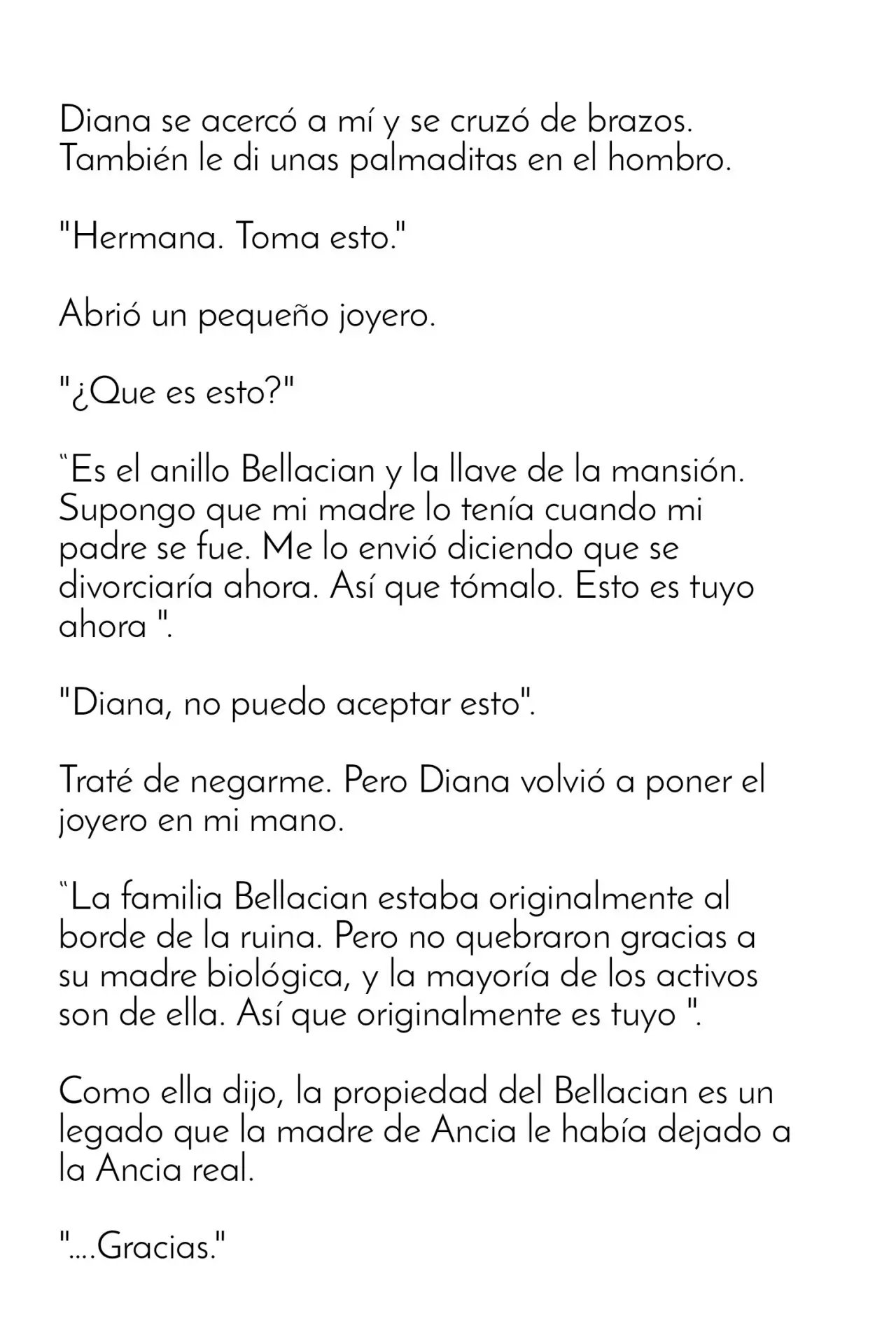 Diana se acercó a mí y se cruzó de brazos. También le di unas palmaditas en el hombro.

"Hermana. Toma esto."

Abrió un pequeño joyero.

"¿Que es esto?"

“Es el anillo Bellacian y la llave de la mansión. Supongo que mi madre lo tenía cuando mi padre se fue. Me lo envió diciendo que se divorciaría ahora. Así que tómalo. Esto es tuyo ahora ".

"Diana, no puedo aceptar esto".

Traté de negarme. Pero Diana volvió a poner el joyero en mi mano.

“La familia Bellacian estaba originalmente al borde de la ruina. Pero no quebraron gracias a su madre biológica, y la mayoría de los activos son de ella. Así que originalmente es tuyo ".

Como ella dijo, la propiedad del Bellacian es un legado que la madre de Ancia le había dejado a la Ancia real.

"....Gracias."